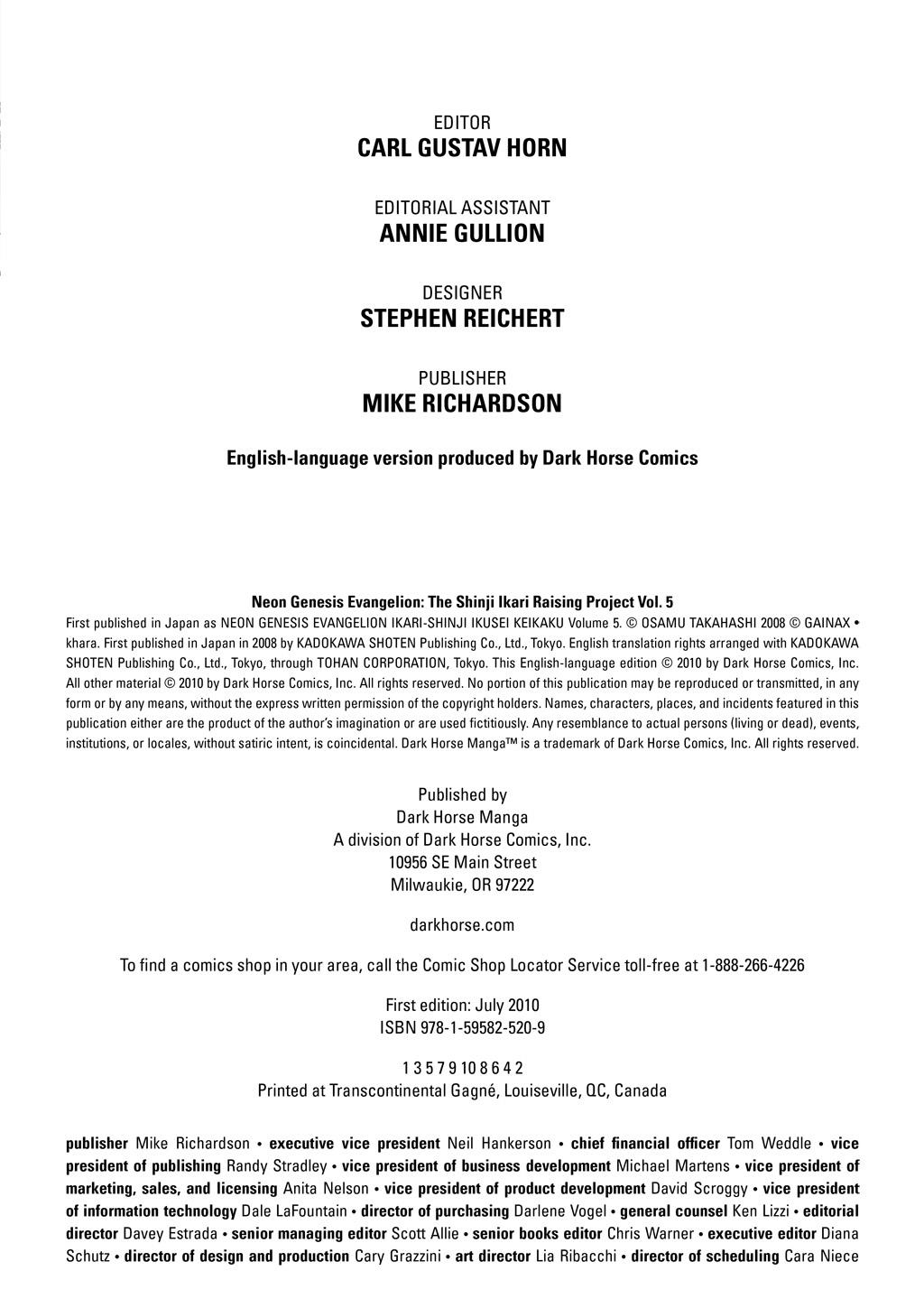 EDITOR
CARL GUSTAV HORN

EDITORIAL ASSISTANT
ANNIE GULLION

DESIGNER
STEPHEN REICHERT

PUBLISHER
MIKE RICHARDSON

English-language version produced by Dark Horse Comics

Neon Genesis Evangelion: The Shinji Ikari Raising Project Vol. 5
First published in Japan as NEON GENESIS EVANGELION IKARI-SHINJI IKUSEI KEIKAKU Volume 5. © OSAMU TAKAHASHI 2008 © GAINAX • khara. First published in Japan in 2008 by KADOKAWA SHOTEN Publishing Co., Ltd., Tokyo. English translation rights arranged with KADOKAWA SHOTEN Publishing Co., Ltd., Tokyo, through TOHAN CORPORATION, Tokyo. This English-language edition © 2010 by Dark Horse Comics, Inc. All other material © 2010 by Dark Horse Comics, Inc. All rights reserved. No portion of this publication may be reproduced or transmitted, in any form or by any means, without the express written permission of the copyright holders. Names, characters, places, and incidents featured in this publication either are the product of the author's imagination or are used fictitiously. Any resemblance to actual persons (living or dead), events, institutions, or locales, without satiric intent, is coincidental. Dark Horse Manga™ is a trademark of Dark Horse Comics, Inc. All rights reserved.

Published by
Dark Horse Manga
A division of Dark Horse Comics, Inc.
10956 SE Main Street
Milwaukie, OR 97222

darkhorse.com

To find a comics shop in your area, call the Comic Shop Locator Service toll-free at 1-888-266-4226

First edition: July 2010
ISBN 978-1-59582-520-9

1 3 5 7 9 10 8 6 4 2
Printed at Transcontinental Gagné, Louiseville, QC, Canada

publisher Mike Richardson • executive vice president Neil Hankerson • chief financial officer Tom Weddle • vice president of publishing Randy Stradley • vice president of business development Michael Martens • vice president of marketing, sales, and licensing Anita Nelson • vice president of product development David Scroggy • vice president of information technology Dale LaFountain • director of purchasing Darlene Vogel • general counsel Ken Lizzi • editorial director Davey Estrada • senior managing editor Scott Allie • senior books editor Chris Warner • executive editor Diana Schutz • director of design and production Cary Grazzini • art director Lia Ribacchi • director of scheduling Cara Niece